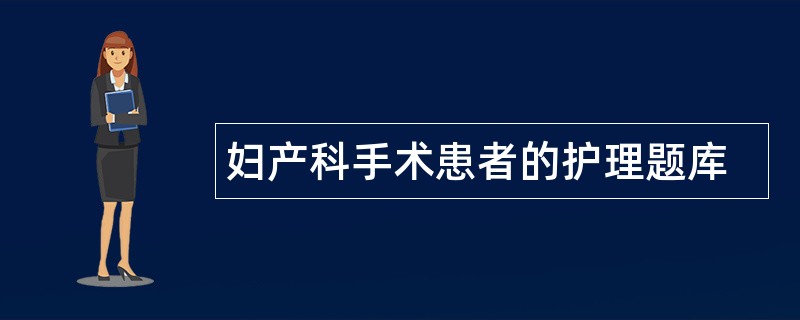 妇产科手术患者的护理题库